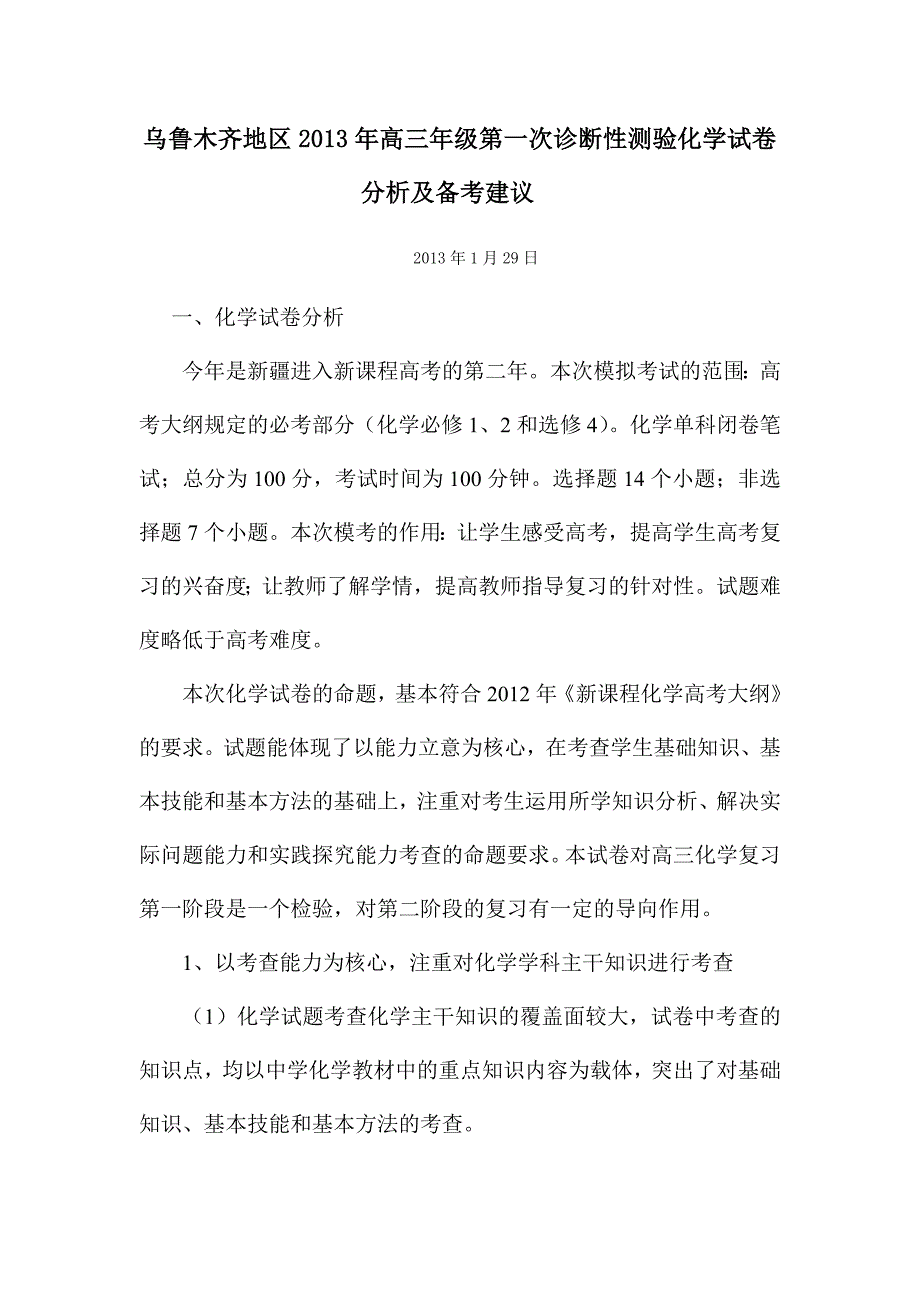 乌鲁木齐地区2013年高三年级第一次诊断性测验化学试卷分析及备考建议

2013年1月29日

一、化学试卷分析

今年是新疆进入新课程高考的第二年。本次模拟考试的范围：高考大纲规定的必考部分（化学必修1、2和选修4）。化学单科闭卷笔试；总分为100分，考试时间为100分钟。选择题14个小题；非选择题7个小题。本次模考的作用：让学生感受高考，提高学生高考复习的兴奋度；让教师了解学情，提高教师指导复习的针对性。试题难度略低于高考难度。

本次化学试卷的命题，基本符合2012年《新课程化学高考大纲》的要求。试题能体现了以能力立意为核心，在考查学生基础知识、基本技能和基本方法的基础上，注重对考生运用所学知识分析、解决实际问题能力和实践探究能力考查的命题要求。本试卷对高三化学复习第一阶段是一个检验，对第二阶段的复习有一定的导向作用。

1、以考查能力为核心，注重对化学学科主干知识进行考查

（1）化学试题考查化学主干知识的覆盖面较大，试卷中考查的知识点，均以中学化学教材中的重点知识内容为载体，突出了对基础知识、基本技能和基本方法的考查。